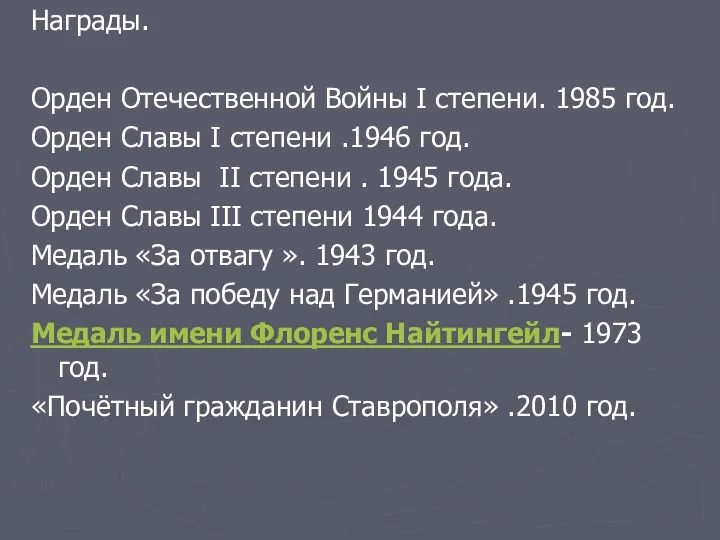 Награды.

Орден Отечественной Войны I степени. 1985 год.
Орден Славы I степени .1946 год.
Орден Славы II степени . 1945 года.
Орден Славы III степени 1944 года.
Медаль «За отвагу ». 1943 год.
Медаль «За победу над Германией» .1945 год.
Медаль имени Флоренс Найтингейл- 1973 год.
«Почётный гражданин Ставрополя» .2010 год.